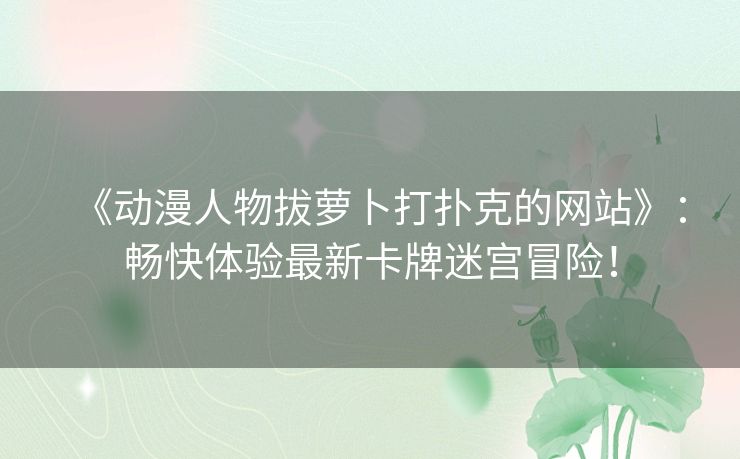 《动漫人物拔萝卜打扑克的网站》：畅快体验最新卡牌迷宫冒险！